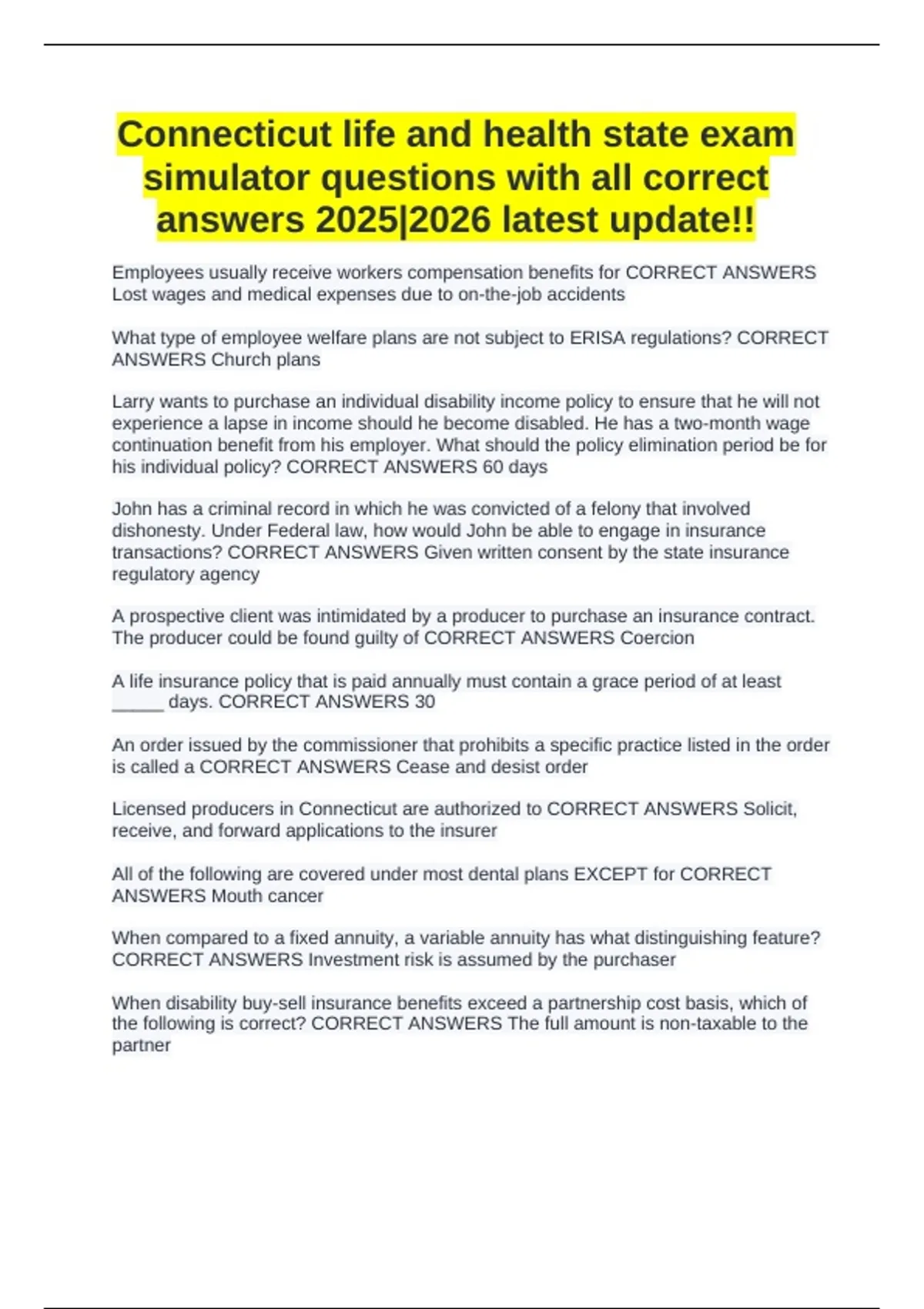 Connecticut life and health state exam simulator questions with all correct answers 2025|2026 latest update!!

Employees usually receive workers compensation benefits for CORRECT ANSWERS Lost wages and medical expenses due to on-the-job accidents

What type of employee welfare plans are not subject to ERISA regulations? CORRECT ANSWERS Church plans

Larry wants to purchase an individual disability income policy to ensure that he will not experience a lapse in income should he become disabled. He has a two-month wage continuation benefit from his employer. What should the policy elimination period be for his individual policy? CORRECT ANSWERS 60 days

John has a criminal record in which he was convicted of a felony that involved dishonesty. Under Federal law, how would John be able to engage in insurance transactions? CORRECT ANSWERS Given written consent by the state insurance regulatory agency

A prospective client was intimidated by a producer to purchase an insurance contract. The producer could be found guilty of CORRECT ANSWERS Coercion

A life insurance policy that is paid annually must contain a grace period of at least ____ days. CORRECT ANSWERS 30

An order issued by the commissioner that prohibits a specific practice listed in the order is called a CORRECT ANSWERS Cease and desist order

Licensed producers in Connecticut are authorized to CORRECT ANSWERS Solicit, receive, and forward applications to the insurer

All of the following are covered under most dental plans EXCEPT for CORRECT ANSWERS Mouth cancer

When compared to a fixed annuity, a variable annuity has what distinguishing feature? CORRECT ANSWERS Investment risk is assumed by the purchaser

When disability buy-sell insurance benefits exceed a partnership cost basis, which of the following is correct? CORRECT ANSWERS The full amount is non-taxable to the partner